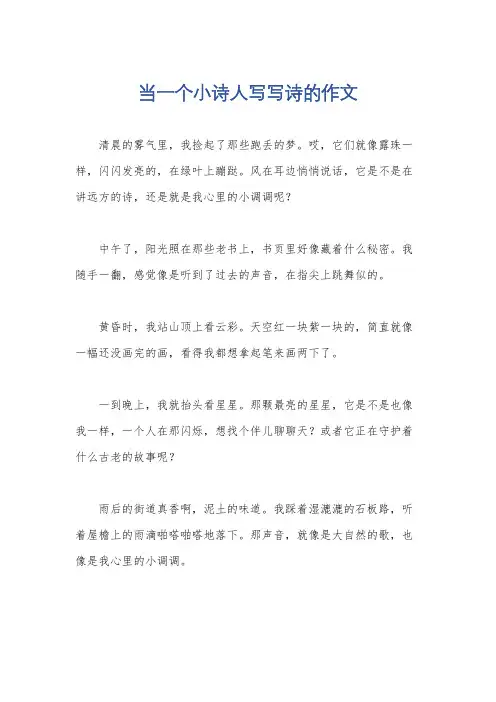 当一个小诗人写写诗的作文

清晨的雾气里，我捡起了那些跑丢的梦。哎，它们就像露珠一样，闪闪发亮的，在绿叶上蹦跶。风在耳边悄悄说话，它是不是在讲远方的诗，还是就是我心里的小调调呢？

中午了，阳光照在那些老书上，书页里好像藏着什么秘密。我随手一翻，感觉像是听到了过去的声音，在指尖上跳舞似的。

黄昏时，我站山顶上看云彩。天空红一块紫一块的，简直就像一幅还没画完的画，看得我都想拿起笔来画两下了。

一到晚上，我就抬头看星星。那颗最亮的星星，它是不是也像我一样，一个人在那闪烁，想找个伴儿聊聊天？或者它正在守护着什么古老的故事呢？

雨后的街道真香啊，泥土的味道。我踩着湿漉漉的石板路，听着屋檐上的雨滴啪嗒啪嗒地落下。那声音，就像是大自然的歌，也像是我心里的小调调。